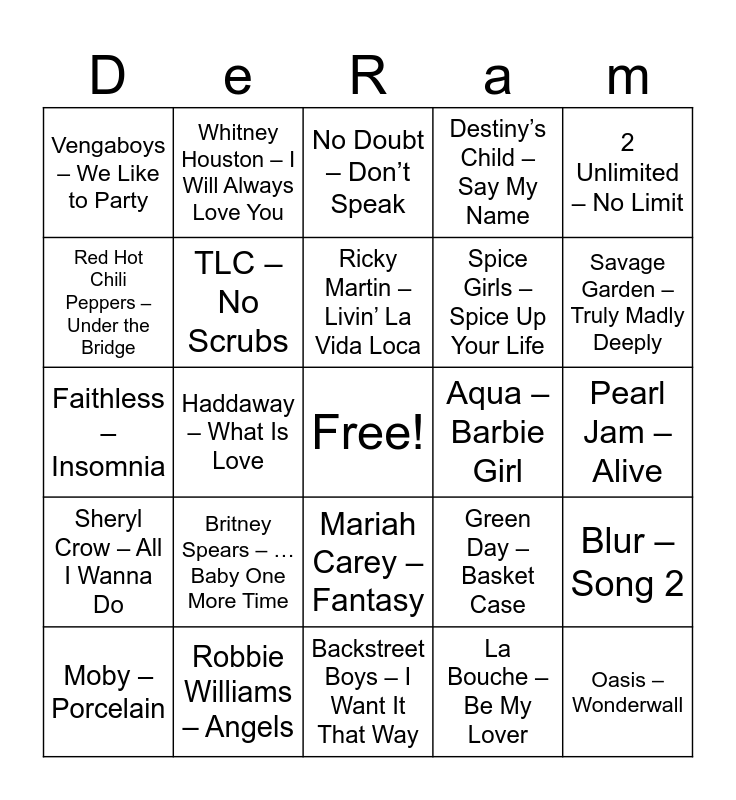 | D | e | R | a | m |
|---|---|---|---|---|
| Vengaboys – We Like to Party | Whitney Houston – I Will Always Love You | No Doubt – Don't Speak | Destiny's Child – Say My Name | 2 Unlimited – No Limit |
| Red Hot Chili Peppers – Under the Bridge | TLC – No Scrubs | Ricky Martin – Livin' La Vida Loca | Spice Girls – Spice Up Your Life | Savage Garden – Truly Madly Deeply |
| Faithless – Insomnia | Haddaway – What Is Love | Free! | Aqua – Barbie Girl | Pearl Jam – Alive |
| Sheryl Crow – All I Wanna Do | Britney Spears – ... Baby One More Time | Mariah Carey – Fantasy | Green Day – Basket Case | Blur – Song 2 |
| Moby – Porcelain | Robbie Williams – Angels | Backstreet Boys – I Want It That Way | La Bouche – Be My Lover | Oasis – Wonderwall |